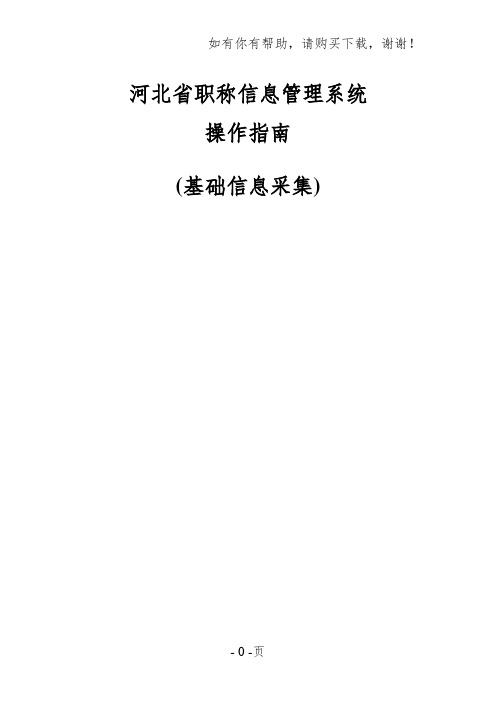 如有你有帮助，请购买下载，谢谢！

河北省职称信息管理系统

操作指南

(基础信息采集)

- 0 -页